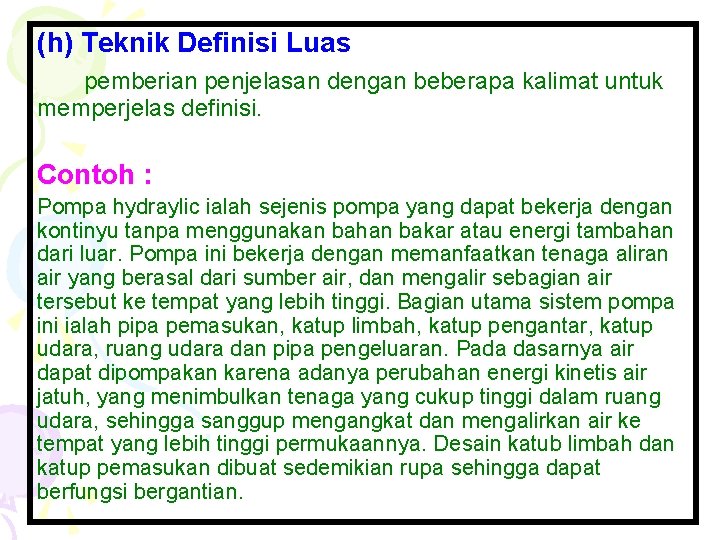 (h) Teknik Definisi Luas

pemberian penjelasan dengan beberapa kalimat untuk memperjelas definisi.

Contoh :

Pompa hydraylic ialah sejenis pompa yang dapat bekerja dengan kontinyu tanpa menggunakan bahan bakar atau energi tambahan dari luar. Pompa ini bekerja dengan memanfaatkan tenaga aliran air yang berasal dari sumber air, dan mengalir sebagian air tersebut ke tempat yang lebih tinggi. Bagian utama sistem pompa ini ialah pipa pemasukan, katup limbah, katup pengantar, katup udara, ruang udara dan pipa pengeluaran. Pada dasarnya air dapat dipompakan karena adanya perubahan energi kinetis air jatuh, yang menimbulkan tenaga yang cukup tinggi dalam ruang udara, sehingga sanggup mengangkat dan mengalirkan air ke tempat yang lebih tinggi permukaannya. Desain katub limbah dan katup pemasukan dibuat sedemikian rupa sehingga dapat berfungsi bergantian.